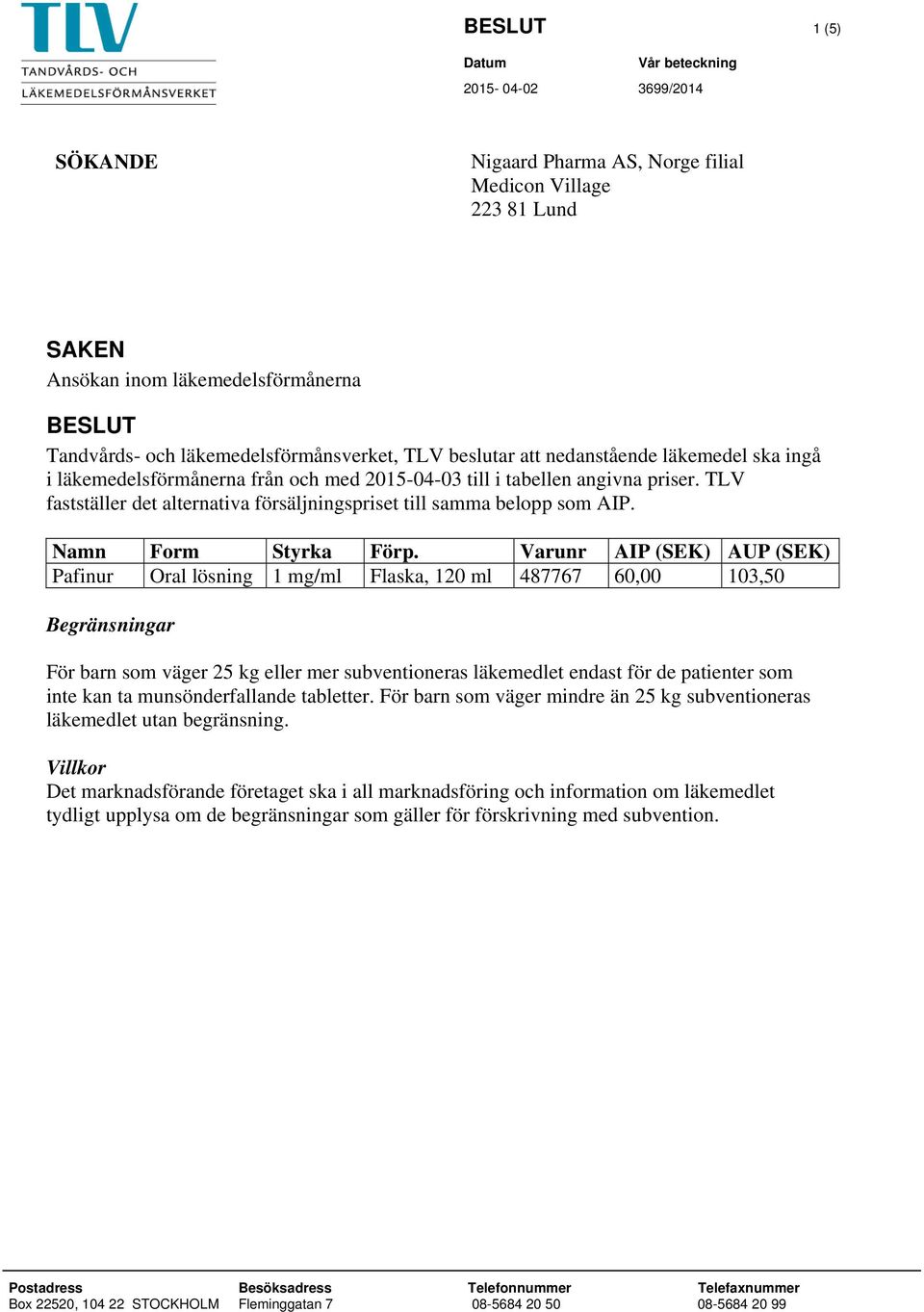 TLV
TANDVÅRDS- OCH
LÄKEMEDELSFÖRMÅNSVERKET

BESLUT

1 (5)

Datum
2015- 04-02

Vår beteckning
3699/2014

SÖKANDE

Nigaard Pharma AS, Norge filial
Medicon Village
223 81 Lund

SAKEN
Ansökan inom läkemedelsförmånerna

BESLUT
Tandvårds- och läkemedelsförmånsverket, TLV beslutar att nedanstående läkemedel ska ingå i läkemedelsförmånerna från och med 2015-04-03 till i tabellen angivna priser. TLV fastställer det alternativa försäljningspriset till samma belopp som AIP.

| Namn | Form | Styrka | Förp. | Varunr | AIP (SEK) | AUP (SEK) |
|---|---|---|---|---|---|---|
| Pafinur | Oral lösning | 1 mg/ml | Flaska, 120 ml | 487767 | 60,00 | 103,50 |

Begränsningar

För barn som väger 25 kg eller mer subventioneras läkemedlet endast för de patienter som inte kan ta munsönderfallande tabletter. För barn som väger mindre än 25 kg subventioneras läkemedlet utan begränsning.

Villkor
Det marknadsförande företaget ska i all marknadsföring och information om läkemedlet tydligt upplysa om de begränsningar som gäller för förskrivning med subvention.

Postadress
Box 22520, 104 22 STOCKHOLM

Besöksadress
Fleminggatan 7

Telefonnummer
08-5684 20 50

Telefaxnummer
08-5684 20 99